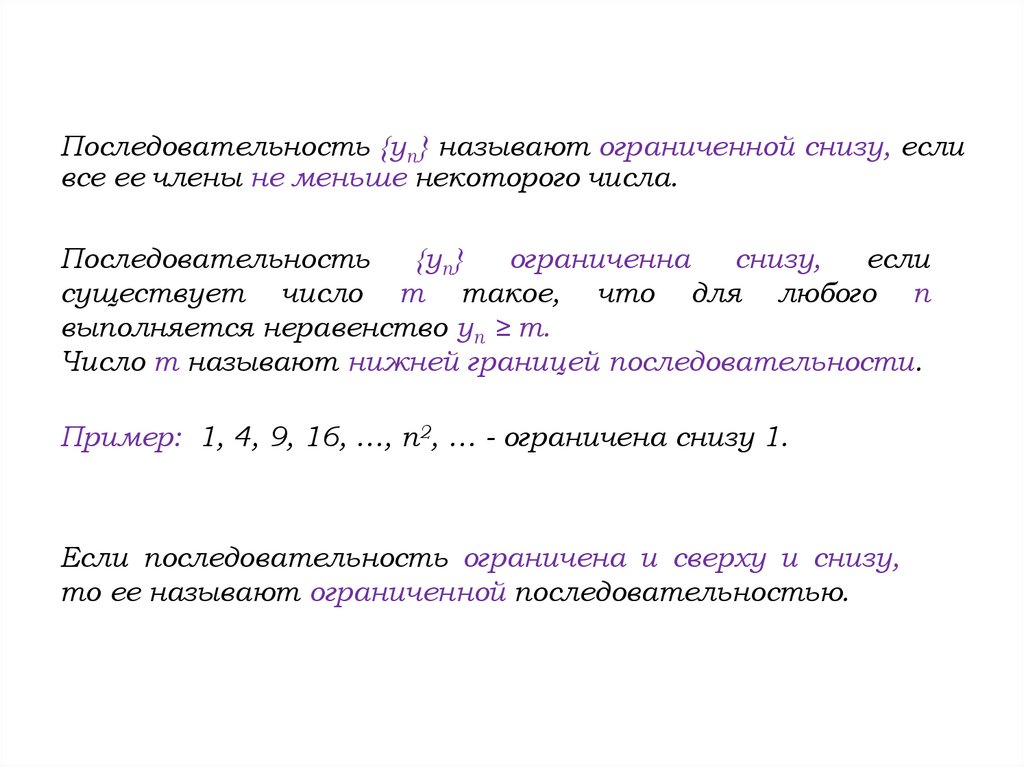 Последовательность $\{y_n\}$ называют ограниченной снизу, если все ее члены не меньше некоторого числа.

Последовательность $\{y_n\}$ ограниченна снизу, если существует число m такое, что для любого n выполняется неравенство $y_n \geq m$.
Число m называют нижней границей последовательности.

Пример: 1, 4, 9, 16, …, $n^2$, … - ограничена снизу 1.

Если последовательность ограничена и сверху и снизу, то ее называют ограниченной последовательностью.